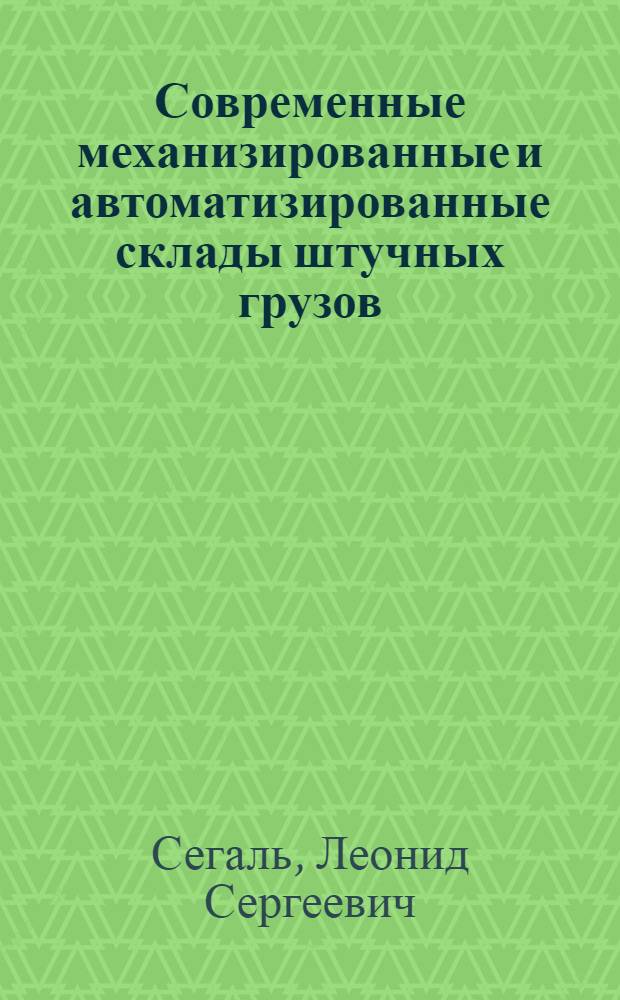 Современные механизированные и автоматизированные склады штучных грузов

Сегаль, Леонид Сергеевич